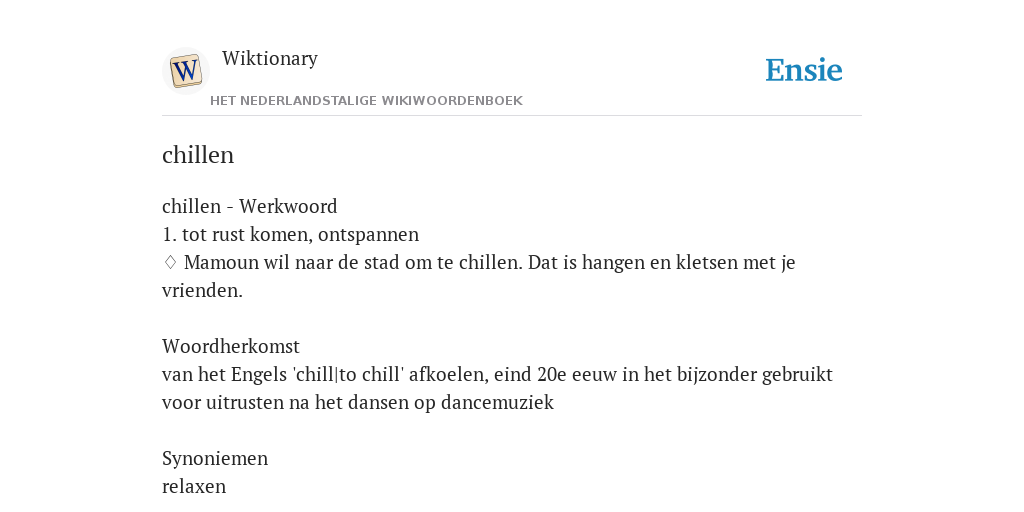 W

Wiktionary

HET NEDERLANDSTALIGE WIKIWOORDENBOEK

Ensie

chillen

chillen - Werkwoord
1. tot rust komen, ontspannen
♢ Mamoun wil naar de stad om te chillen. Dat is hangen en kletsen met je vrienden.

Woordherkomst
van het Engels 'chill|to chill' afkoelen, eind 20e eeuw in het bijzonder gebruikt voor uitrusten na het dansen op dancemuziek

Synoniemen
relaxen